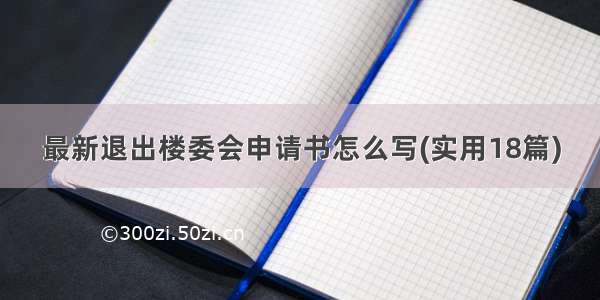 最新退出楼委会申请书怎么写(实用18篇)

©300zi.50zi.cn